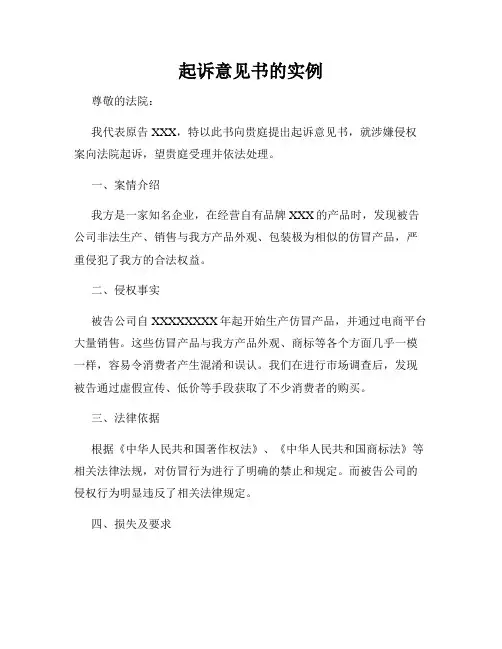 起诉意见书的实例

尊敬的法院：

我代表原告 XXX，特以此书向贵庭提出起诉意见书，就涉嫌侵权案向法院起诉，望贵庭受理并依法处理。

一、案情介绍

我方是一家知名企业，在经营自有品牌 XXX 的产品时，发现被告公司非法生产、销售与我方产品外观、包装极为相似的仿冒产品，严重侵犯了我方的合法权益。

二、侵权事实

被告公司自 XXXXXXXX 年起开始生产仿冒产品，并通过电商平台大量销售。这些仿冒产品与我方产品外观、商标等各个方面几乎一模一样，容易令消费者产生混淆和误认。我们在进行市场调查后，发现被告通过虚假宣传、低价等手段获取了不少消费者的购买。

三、法律依据

根据《中华人民共和国著作权法》、《中华人民共和国商标法》等相关法律法规，对仿冒行为进行了明确的禁止和规定。而被告公司的侵权行为明显违反了相关法律规定。

四、损失及要求